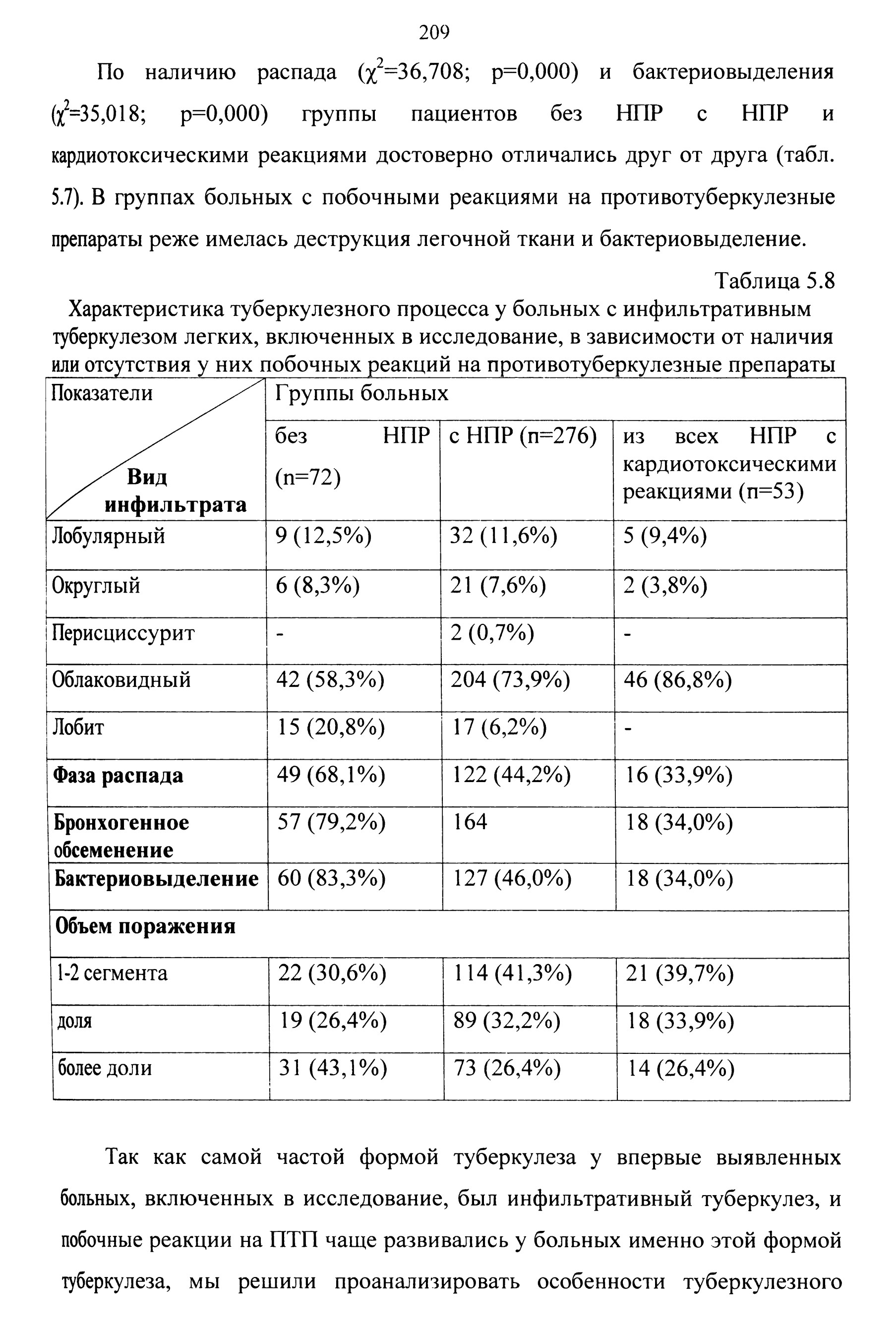 209

По наличию распада ($\chi^2$=36,708; p=0,000) и бактериовыделения ($\chi^2$=35,018; p=0,000) группы пациентов без НПР с НПР и кардиотоксическими реакциями достоверно отличались друг от друга (табл. 5.7). В группах больных с побочными реакциями на противотуберкулезные препараты реже имелась деструкция легочной ткани и бактериовыделение.

Таблица 5.8

Характеристика туберкулезного процесса у больных с инфильтративным туберкулезом легких, включенных в исследование, в зависимости от наличия или отсутствия у них побочных реакций на противотуберкулезные препараты

| Показатели Вид инфильтрата | Группы больных | | |
|---|---|---|---|
| | без НПР (n=72) | с НПР (n=276) | из всех НПР с кардиотоксическими реакциями (n=53) |
| Лобулярный | 9 (12,5%) | 32 (11,6%) | 5 (9,4%) |
| Округлый | 6 (8,3%) | 21 (7,6%) | 2 (3,8%) |
| Перисциссурит | - | 2 (0,7%) | - |
| Облаковидный | 42 (58,3%) | 204 (73,9%) | 46 (86,8%) |
| Лобит | 15 (20,8%) | 17 (6,2%) | - |
| Фаза распада | 49 (68,1%) | 122 (44,2%) | 16 (33,9%) |
| Бронхогенное обсеменение | 57 (79,2%) | 164 | 18 (34,0%) |
| Бактериовыделение | 60 (83,3%) | 127 (46,0%) | 18 (34,0%) |
| Объем поражения | | | |
| 1-2 сегмента | 22 (30,6%) | 114 (41,3%) | 21 (39,7%) |
| доля | 19 (26,4%) | 89 (32,2%) | 18 (33,9%) |
| более доли | 31 (43,1%) | 73 (26,4%) | 14 (26,4%) |

Так как самой частой формой туберкулеза у впервые выявленных больных, включенных в исследование, был инфильтративный туберкулез, и побочные реакции на ПТП чаще развивались у больных именно этой формой туберкулеза, мы решили проанализировать особенности туберкулезного